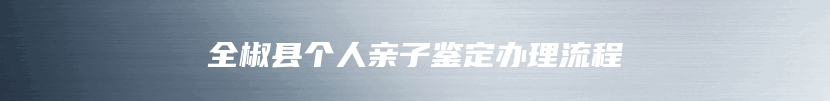 全椒县个人亲子鉴定办理流程